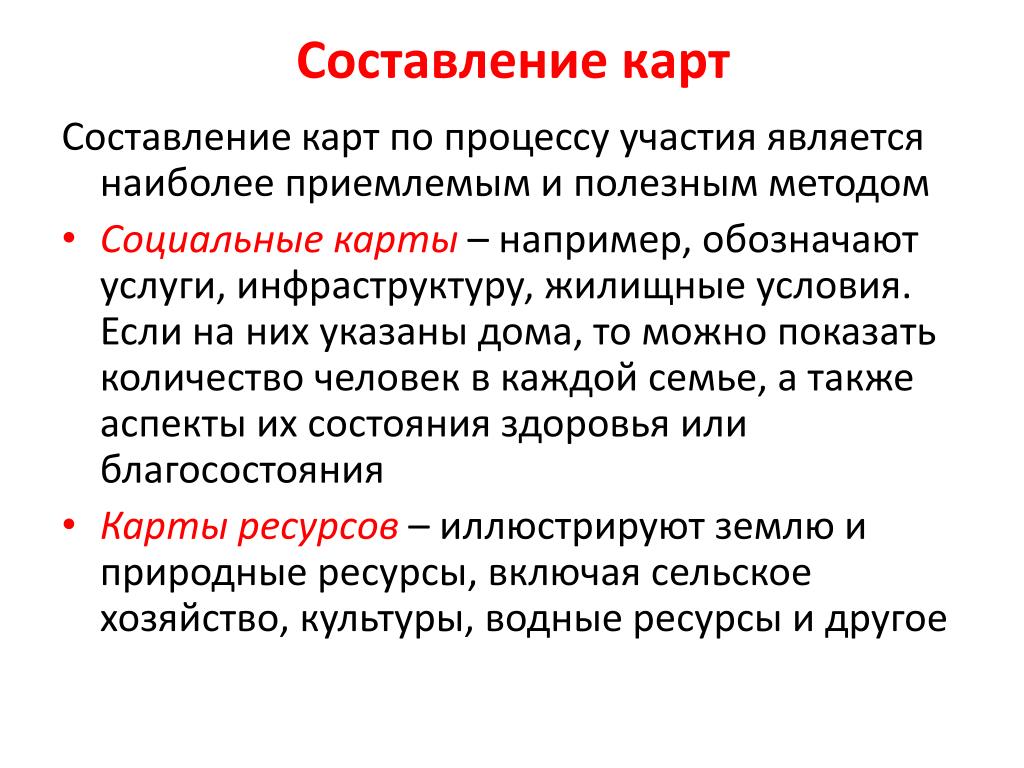 Составление карт

Составление карт по процессу участия является наиболее приемлемым и полезным методом

• Социальные карты – например, обозначают услуги, инфраструктуру, жилищные условия. Если на них указаны дома, то можно показать количество человек в каждой семье, а также аспекты их состояния здоровья или благосостояния

• Карты ресурсов – иллюстрируют землю и природные ресурсы, включая сельское хозяйство, культуры, водные ресурсы и другое